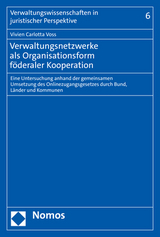 Verwaltungswissenschaften in juristischer Perspektive

6

Vivien Carlotta Voss

Verwaltungsnetzwerke als Organisationsform föderaler Kooperation

Eine Untersuchung anhand der gemeinsamen Umsetzung des Onlinezugangsgesetzes durch Bund, Länder und Kommunen

Nomos